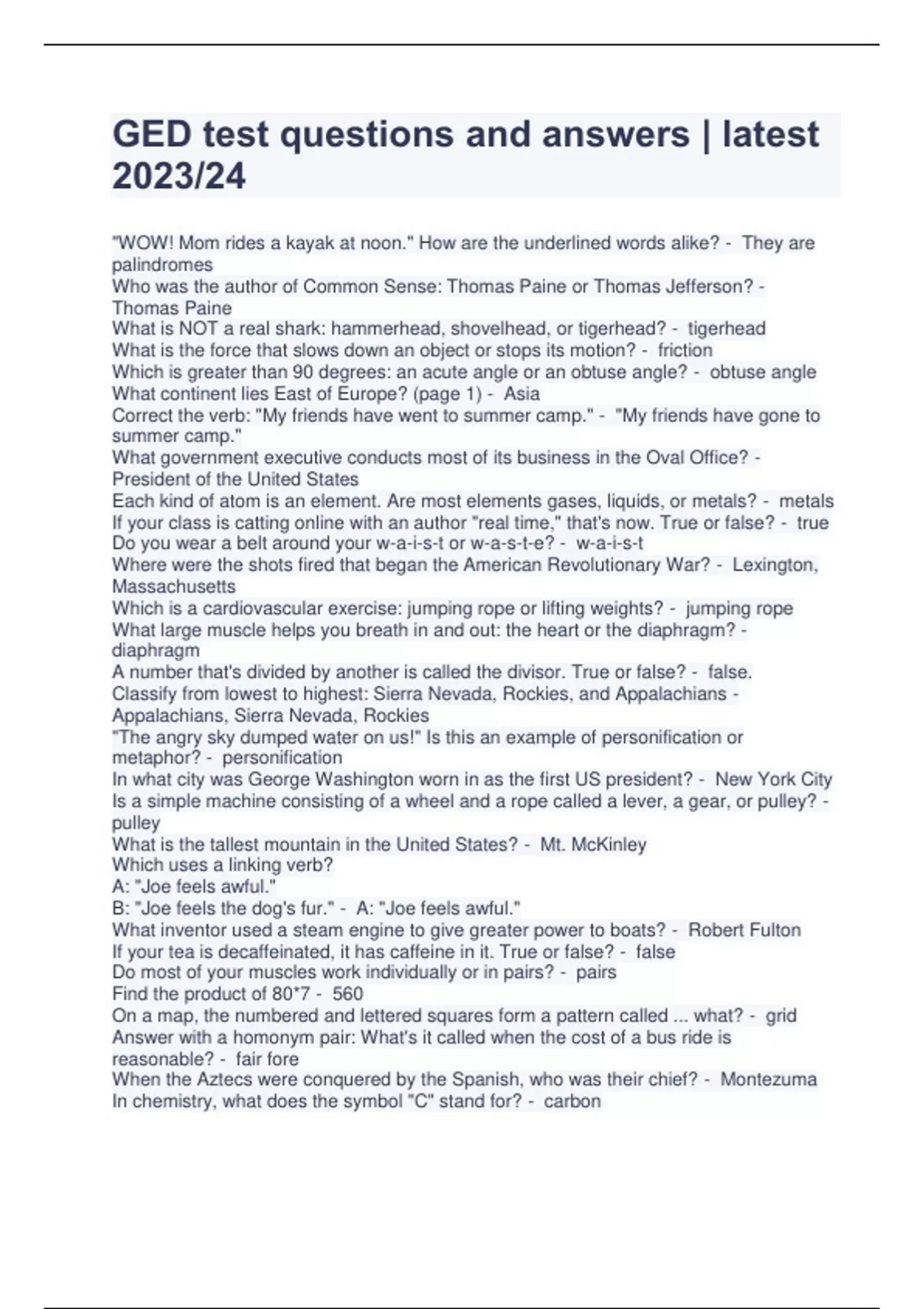 GED test questions and answers | latest 2023/24

"WOW! Mom rides a kayak at noon." How are the underlined words alike? - They are palindromes
Who was the author of Common Sense: Thomas Paine or Thomas Jefferson? - Thomas Paine
What is NOT a real shark: hammerhead, shovelhead, or tigerhead? - tigerhead
What is the force that slows down an object or stops its motion? - friction
Which is greater than 90 degrees: an acute angle or an obtuse angle? - obtuse angle
What continent lies East of Europe? (page 1) - Asia
Correct the verb: "My friends have went to summer camp." - "My friends have gone to summer camp."
What government executive conducts most of its business in the Oval Office? - President of the United States
Each kind of atom is an element. Are most elements gases, liquids, or metals? - metals
If your class is catting online with an author "real time," that's now. True or false? - true
Do you wear a belt around your w-a-i-s-t or w-a-s-t-e? - w-a-i-s-t
Where were the shots fired that began the American Revolutionary War? - Lexington, Massachusetts
Which is a cardiovascular exercise: jumping rope or lifting weights? - jumping rope
What large muscle helps you breath in and out: the heart or the diaphragm? - diaphragm
A number that's divided by another is called the divisor. True or false? - false.
Classify from lowest to highest: Sierra Nevada, Rockies, and Appalachians - Appalachians, Sierra Nevada, Rockies
"The angry sky dumped water on us!" Is this an example of personification or metaphor? - personification
In what city was George Washington worn in as the first US president? - New York City
Is a simple machine consisting of a wheel and a rope called a lever, a gear, or pulley? - pulley
What is the tallest mountain in the United States? - Mt. McKinley
Which uses a linking verb?
A: "Joe feels awful."
B: "Joe feels the dog's fur." - A: "Joe feels awful."
What inventor used a steam engine to give greater power to boats? - Robert Fulton
If your tea is decaffeinated, it has caffeine in it. True or false? - false
Do most of your muscles work individually or in pairs? - pairs
Find the product of 80*7 - 560
On a map, the numbered and lettered squares form a pattern called ... what? - grid
Answer with a homonym pair: What's it called when the cost of a bus ride is reasonable? - fair fore
When the Aztecs were conquered by the Spanish, who was their chief? - Montezuma
In chemistry, what does the symbol "C" stand for? - carbon